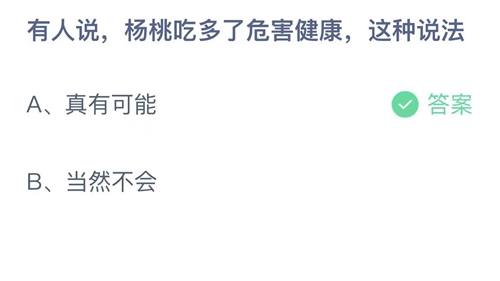 有人说，杨桃吃多了危害健康，这种说法

A、真有可能

答案

B、当然不会